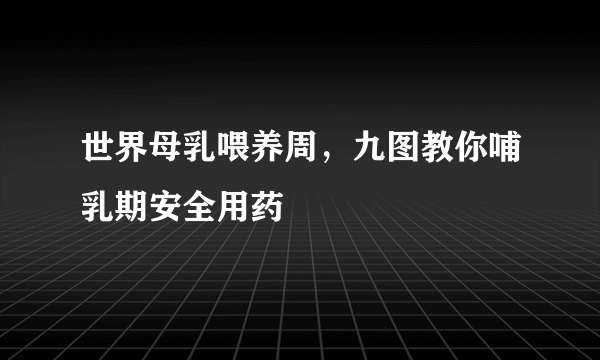 世界母乳喂养周，九图教你哺乳期安全用药